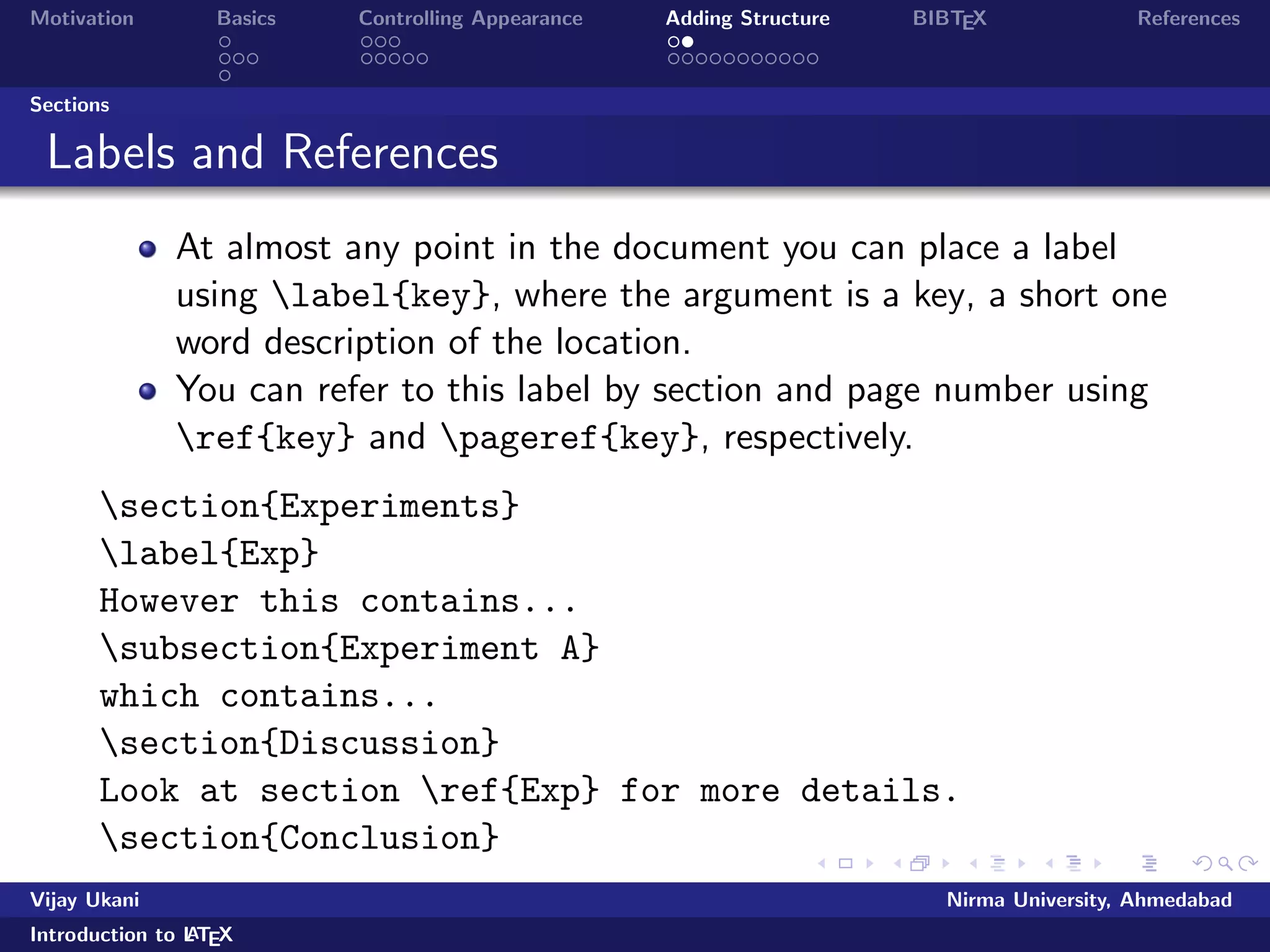 Motivation Basics Controlling Appearance Adding Structure BIBTEX References

Sections

Labels and References

- At almost any point in the document you can place a label using \label{key}, where the argument is a key, a short one word description of the location.
- You can refer to this label by section and page number using \ref{key} and \pageref{key}, respectively.

\section{Experiments}
\label{Exp}
However this contains...
\subsection{Experiment A}
which contains...
\section{Discussion}
Look at section \ref{Exp} for more details.
\section{Conclusion}

Vijay Ukani Nirma University, Ahmedabad

Introduction to LATEX